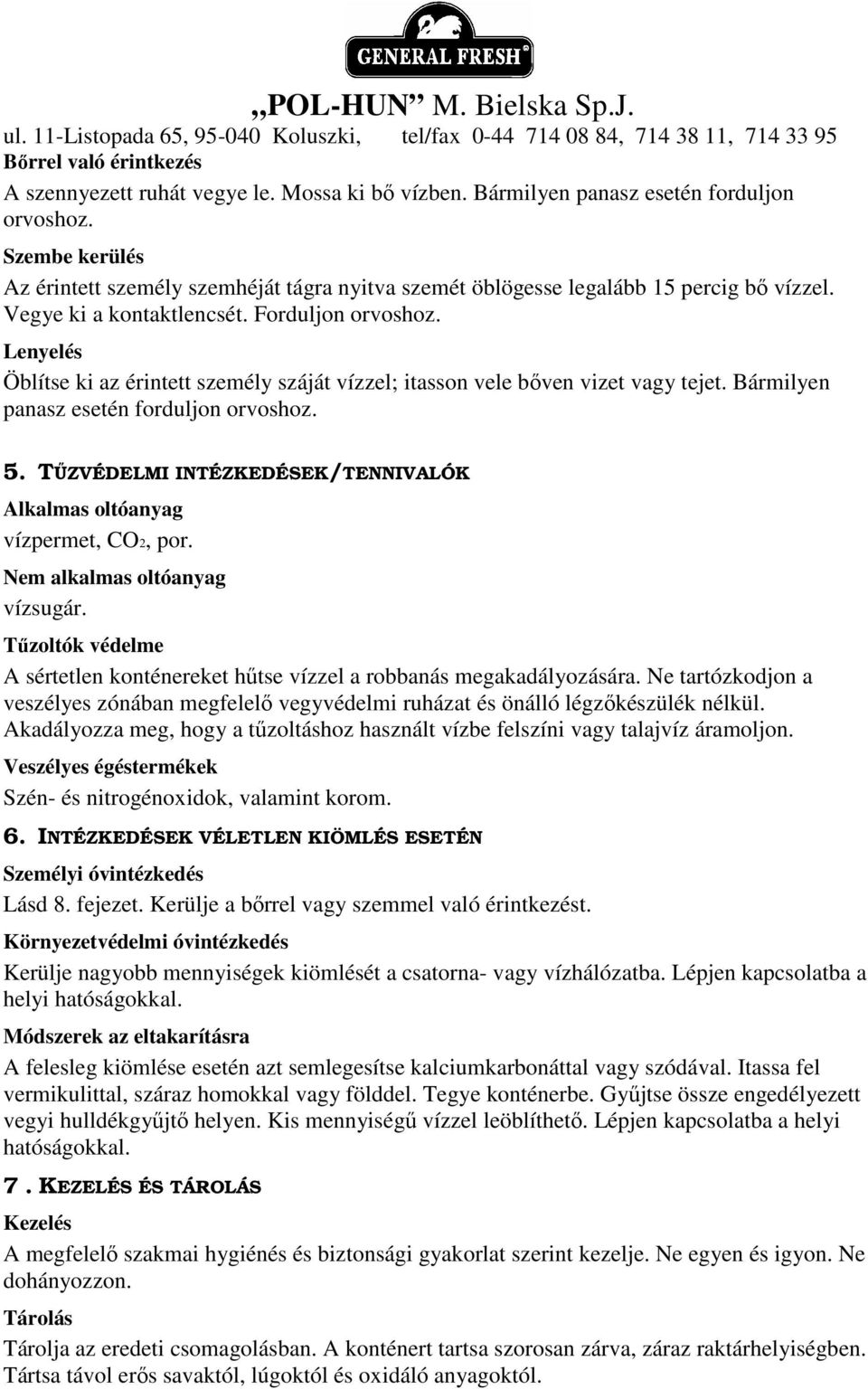 GENERAL FRESH®

„POL-HUN” M. Bielska Sp.J.
ul. 11-Listopada 65, 95-040 Koluszki, tel/fax 0-44 714 08 84, 714 38 11, 714 33 95

Bőrrel való érintkezés
A szennyezett ruhát vegye le. Mossa ki bő vízben. Bármilyen panasz esetén forduljon orvoshoz.

Szembe kerülés
Az érintett személy szemhéját tágra nyitva szemét öblögesse legalább 15 percig bő vízzel. Vegye ki a kontaktlencsét. Forduljon orvoshoz.

Lenyelés
Öblítse ki az érintett személy száját vízzel; itasson vele bőven vizet vagy tejet. Bármilyen panasz esetén forduljon orvoshoz.

5. TŰZVÉDELMI INTÉZKEDÉSEK/TENNIVALÓK

Alkalmas oltóanyag
vízpermet, $CO_2$, por.

Nem alkalmas oltóanyag
vízsugár.

Tűzoltók védelme
A sértetlen konténereket hűtse vízzel a robbanás megakadályozására. Ne tartózkodjon a veszélyes zónában megfelelő vegyvédelmi ruházat és önálló légzőkészülék nélkül. Akadályozza meg, hogy a tűzoltáshoz használt vízbe felszíni vagy talajvíz áramoljon.

Veszélyes égéstermékek
Szén- és nitrogénoxidok, valamint korom.

6. INTÉZKEDÉSEK VÉLETLEN KIÖMLÉS ESETÉN

Személyi óvintézkedés
Lásd 8. fejezet. Kerülje a bőrrel vagy szemmel való érintkezést.

Környezetvédelmi óvintézkedés
Kerülje nagyobb mennyiségek kiömlését a csatorna- vagy vízhálózatba. Lépjen kapcsolatba a helyi hatóságokkal.

Módszerek az eltakarításra
A felesleg kiömlése esetén azt semlegesítse kalciumkarbonáttal vagy szódával. Itassa fel vermikulittal, száraz homokkal vagy földdel. Tegye konténerbe. Gyűjtse össze engedélyezett vegyi hulldékgyűjtő helyen. Kis mennyiségű vízzel leöblíthető. Lépjen kapcsolatba a helyi hatóságokkal.

7 . KEZELÉS ÉS TÁROLÁS

Kezelés
A megfelelő szakmai hygiénés és biztonsági gyakorlat szerint kezelje. Ne egyen és igyon. Ne dohányozzon.

Tárolás
Tárolja az eredeti csomagolásban. A konténert tartsa szorosan zárva, záraz raktárhelyiségben. Tártsa távol erős savaktól, lúgoktól és oxidáló anyagoktól.